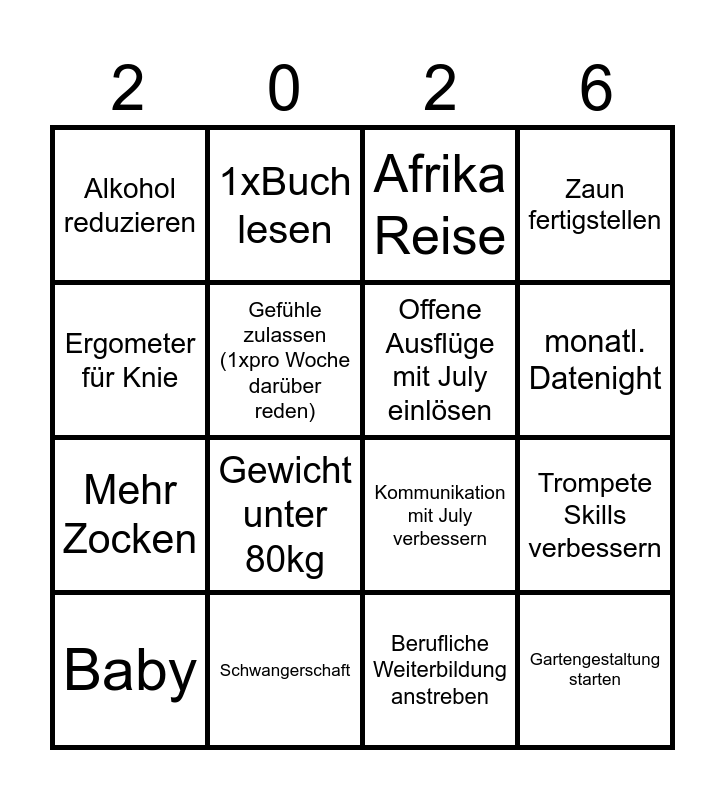 | 2 | 0 | 2 | 6 |
|---|---|---|---|
| Alkohol reduzieren | 1xBuch lesen | Afrika Reise | Zaun fertigstellen |
| Ergometer für Knie | Gefühle zulassen (1xpro Woche darüber reden) | Offene Ausflüge mit July einlösen | monatl. Datenight |
| Mehr Zocken | Gewicht unter 80kg | Kommunikation mit July verbessern | Trompete Skills verbessern |
| Baby | Schwangerschaft | Berufliche Weiterbildung anstreben | Gartengestaltung starten |